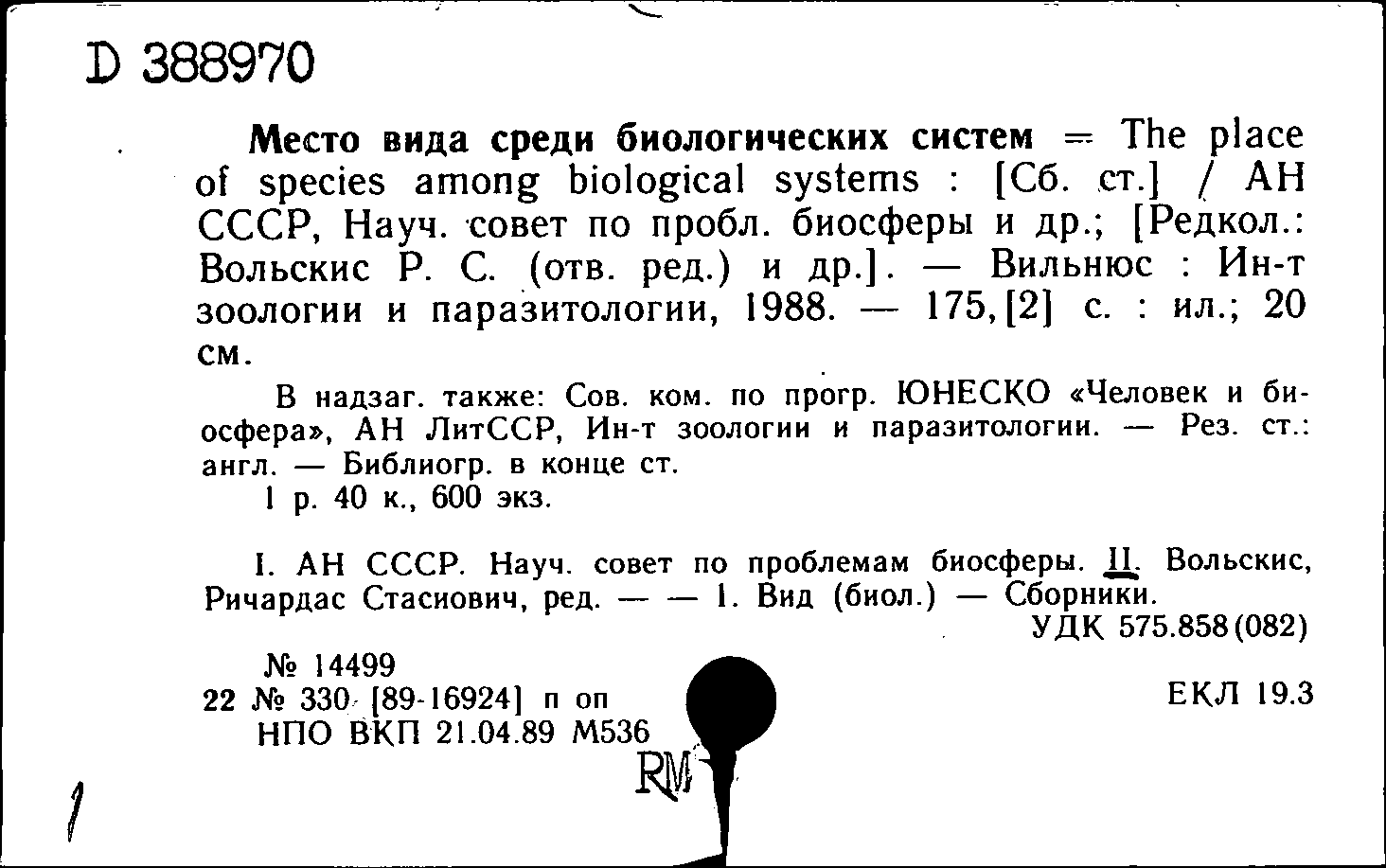 D 388970

Место вида среди биологических систем = The place of species among biological systems : [Сб. ст.] / АН СССР, Науч. совет по пробл. биосферы и др.; [Редкол.: Вольскис Р. С. (отв. ред.) и др.]. — Вильнюс : Ин-т зоологии и паразитологии, 1988. — 175,[2] с. : ил.; 20 см.

В надзаг. также: Сов. ком. по прогр. ЮНЕСКО «Человек и биосфера», АН ЛитССР, Ин-т зоологии и паразитологии. — Рез. ст.: англ. — Библиогр. в конце ст.

1 р. 40 к., 600 экз.

I. АН СССР. Науч. совет по проблемам биосферы. II. Вольскис, Ричардас Стасиович, ред. — — 1. Вид (биол.) — Сборники.

УДК 575.858(082)

№ 14499
22 № 330 [89-16924] п оп
НПО ВКП 21.04.89 М536

ЕКЛ 19.3

RM

1